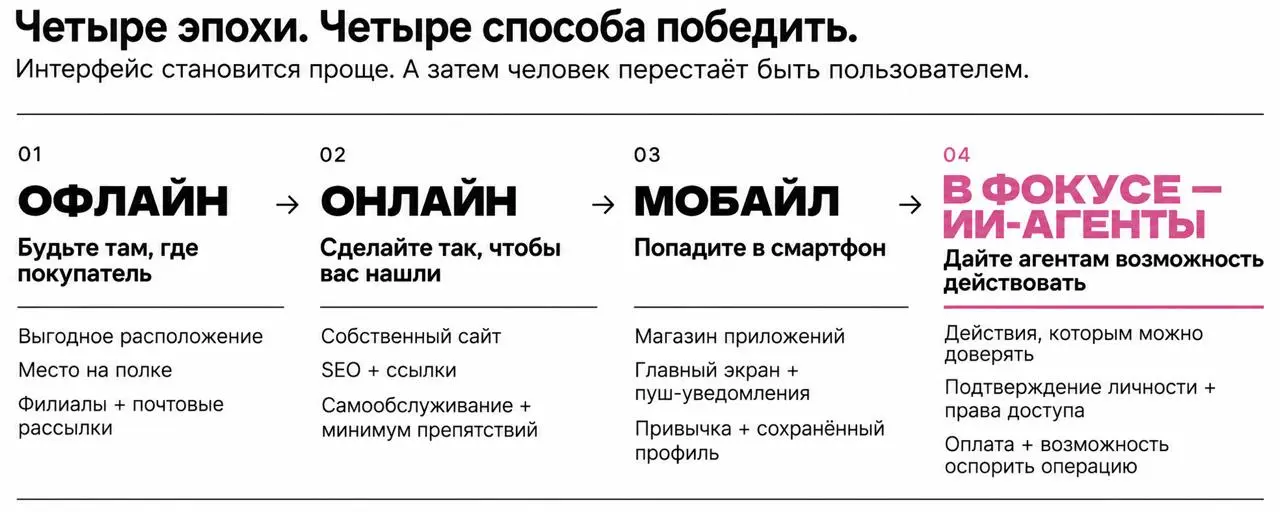 Четыре эпохи. Четыре способа победить.
Интерфейс становится проще. А затем человек перестаёт быть пользователем.

01
ОФЛАЙН
Будьте там, где покупатель

Выгодное расположение
Место на полке
Филиалы + почтовые рассылки

→

02
ОНЛАЙН
Сделайте так, чтобы вас нашли

Собственный сайт
SEO + ссылки
Самообслуживание + минимум препятствий

→

03
МОБАЙЛ
Попадите в смартфон

Магазин приложений
Главный экран + пуш-уведомления
Привычка + сохранённый профиль

→

04
В ФОКУСЕ — ИИ-АГЕНТЫ
Дайте агентам возможность действовать

Действия, которым можно доверять
Подтверждение личности + права доступа
Оплата + возможность оспорить операцию